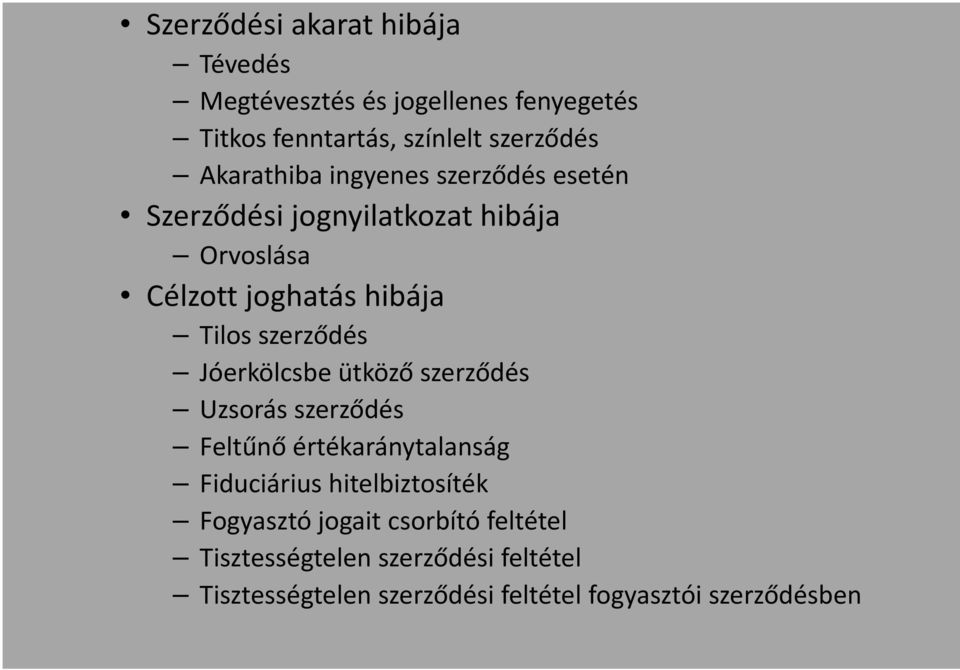 • Szerződési akarat hibája
– Tévedés
– Megtévesztés és jogellenes fenyegetés
– Titkos fenntartás, színlelt szerződés
– Akarathiba ingyenes szerződés esetén
• Szerződési jognyilatkozat hibája
– Orvoslása
• Célzott joghatás hibája
– Tilos szerződés
– Jóerkölcsbe ütköző szerződés
– Uzsorás szerződés
– Feltűnő értékaránytalanság
– Fiduciárius hitelbiztosíték
– Fogyasztó jogait csorbító feltétel
– Tisztességtelen szerződési feltétel
– Tisztességtelen szerződési feltétel fogyasztói szerződésben